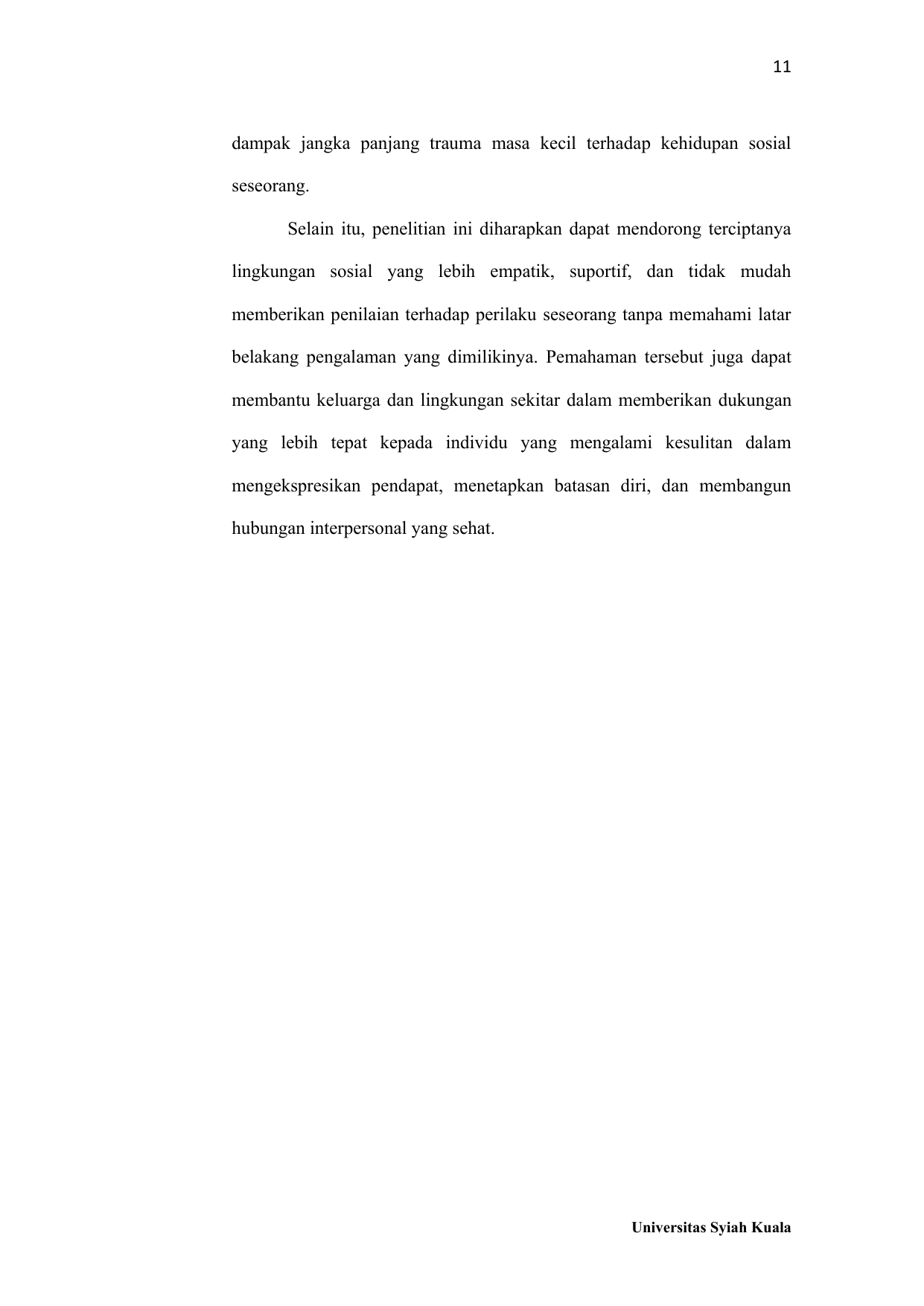 11

dampak jangka panjang trauma masa kecil terhadap kehidupan sosial seseorang.

Selain itu, penelitian ini diharapkan dapat mendorong terciptanya lingkungan sosial yang lebih empatik, suportif, dan tidak mudah memberikan penilaian terhadap perilaku seseorang tanpa memahami latar belakang pengalaman yang dimilikinya. Pemahaman tersebut juga dapat membantu keluarga dan lingkungan sekitar dalam memberikan dukungan yang lebih tepat kepada individu yang mengalami kesulitan dalam mengekspresikan pendapat, menetapkan batasan diri, dan membangun hubungan interpersonal yang sehat.

Universitas Syiah Kuala